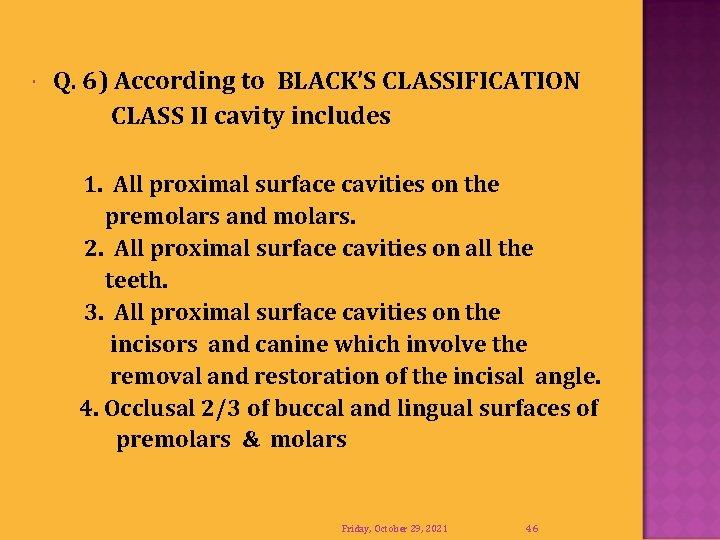 Q. 6) According to BLACK'S CLASSIFICATION CLASS II cavity includes

1. All proximal surface cavities on the premolars and molars.
2. All proximal surface cavities on all the teeth.
3. All proximal surface cavities on the incisors and canine which involve the removal and restoration of the incisal angle.
4. Occlusal 2/3 of buccal and lingual surfaces of premolars & molars

Friday, October 29, 2021 46